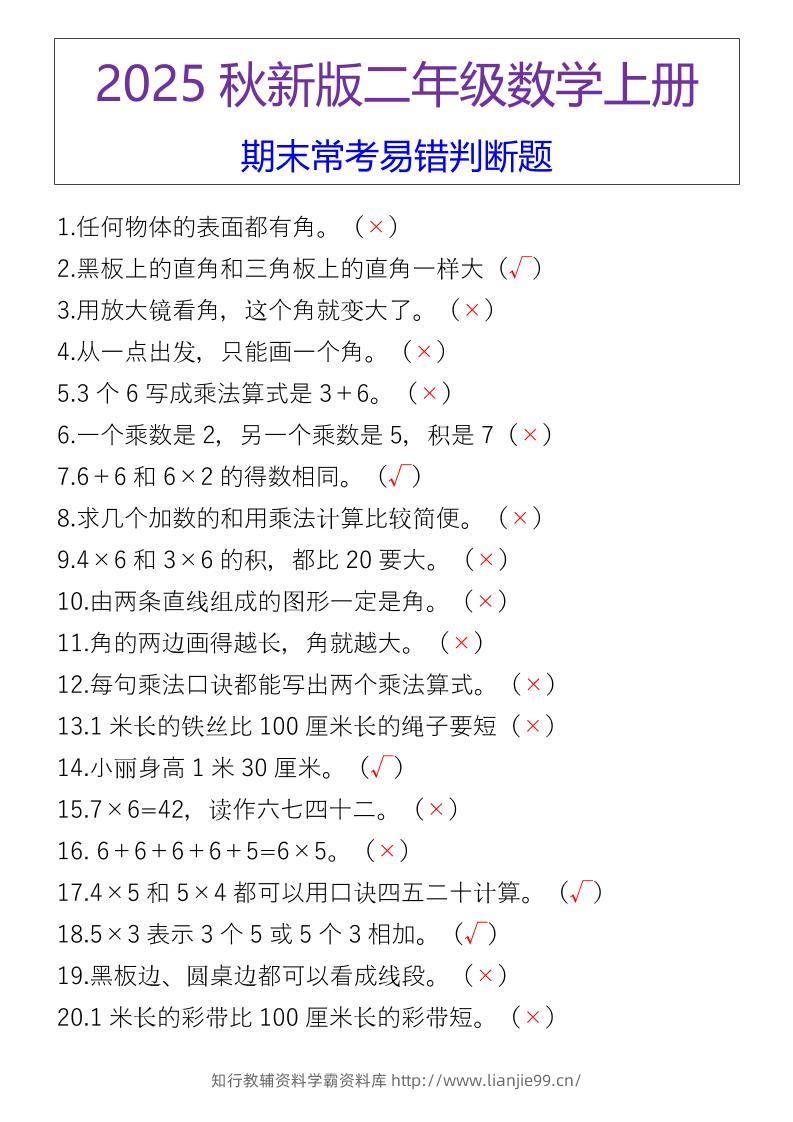 2025 秋新版二年级数学上册

期末常考易错判断题

1.任何物体的表面都有角。（×）

2.黑板上的直角和三角板上的直角一样大（√）

3.用放大镜看角，这个角就变大了。（×）

4.从一点出发，只能画一个角。（×）

5.3 个 6 写成乘法算式是 3＋6。（×）

6.一个乘数是 2，另一个乘数是 5，积是 7（×）

7.6＋6 和 6×2 的得数相同。（√）

8.求几个加数的和用乘法计算比较简便。（×）

9.4×6 和 3×6 的积，都比 20 要大。（×）

10.由两条直线组成的图形一定是角。（×）

11.角的两边画得越长，角就越大。（×）

12.每句乘法口诀都能写出两个乘法算式。（×）

13.1 米长的铁丝比 100 厘米长的绳子要短（×）

14.小丽身高 1 米 30 厘米。（√）

15.7×6=42，读作六七四十二。（×）

16. 6＋6＋6＋6＋5=6×5。（×）

17.4×5 和 5×4 都可以用口诀四五二十计算。（√）

18.5×3 表示 3 个 5 或 5 个 3 相加。（√）

19.黑板边、圆桌边都可以看成线段。（×）

20.1 米长的彩带比 100 厘米长的彩带短。（×）

知行教辅资料学霸资料库 http://www.lianjie99.cn/